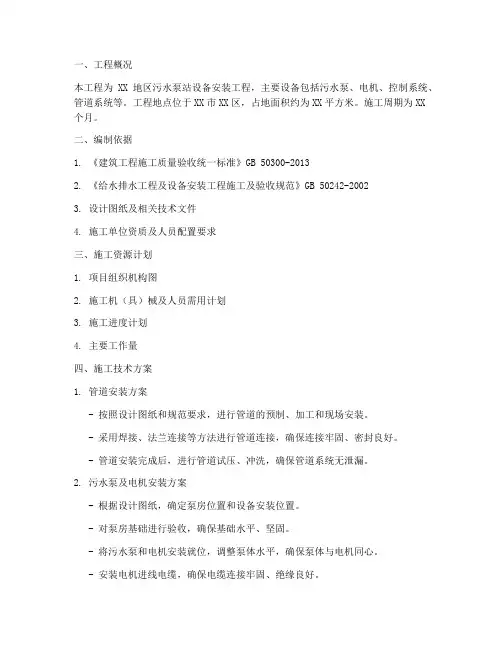 一、工程概况

本工程为 XX 地区污水泵站设备安装工程，主要设备包括污水泵、电机、控制系统、管道系统等。工程地点位于 XX 市 XX 区，占地面积约为 XX 平方米。施工周期为 XX 个月。

二、编制依据

1. 《建筑工程施工质量验收统一标准》GB 50300-2013

2. 《给水排水工程及设备安装工程施工及验收规范》GB 50242-2002

3. 设计图纸及相关技术文件

4. 施工单位资质及人员配置要求

三、施工资源计划

1. 项目组织机构图

2. 施工机（具）械及人员需用计划

3. 施工进度计划

4. 主要工作量

四、施工技术方案

1. 管道安装方案

- 按照设计图纸和规范要求，进行管道的预制、加工和现场安装。

- 采用焊接、法兰连接等方法进行管道连接，确保连接牢固、密封良好。

- 管道安装完成后，进行管道试压、冲洗，确保管道系统无泄漏。

2. 污水泵及电机安装方案

- 根据设计图纸，确定泵房位置和设备安装位置。

- 对泵房基础进行验收，确保基础水平、坚固。

- 将污水泵和电机安装就位，调整泵体水平，确保泵体与电机同心。

- 安装电机进线电缆，确保电缆连接牢固、绝缘良好。